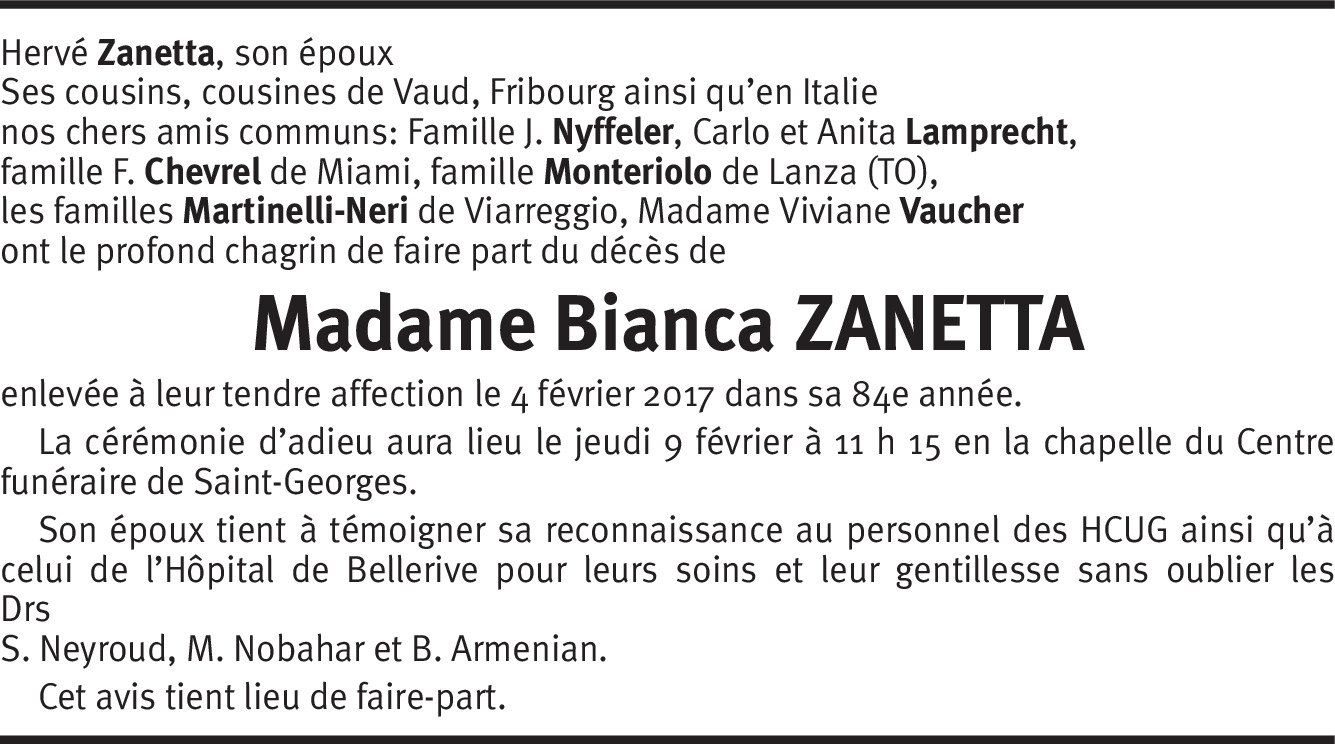 Hervé Zanetta, son époux
Ses cousins, cousines de Vaud, Fribourg ainsi qu'en Italie
nos chers amis communs: Famille J. Nyffeler, Carlo et Anita Lamprecht,
famille F. Chevrel de Miami, famille Monteriolo de Lanza (TO),
les familles Martinelli-Neri de Viarreggio, Madame Viviane Vaucher
ont le profond chagrin de faire part du décès de

Madame Bianca ZANETTA

enlevée à leur tendre affection le 4 février 2017 dans sa 84e année.

La cérémonie d'adieu aura lieu le jeudi 9 février à 11 h 15 en la chapelle du Centre funéraire de Saint-Georges.

Son époux tient à témoigner sa reconnaissance au personnel des HCUG ainsi qu'à celui de l'Hôpital de Bellerive pour leurs soins et leur gentillesse sans oublier les Drs
S. Neyroud, M. Nobahar et B. Armenian.

Cet avis tient lieu de faire-part.